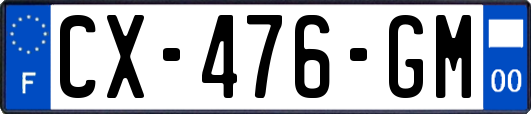 F
CX-476-GM
00